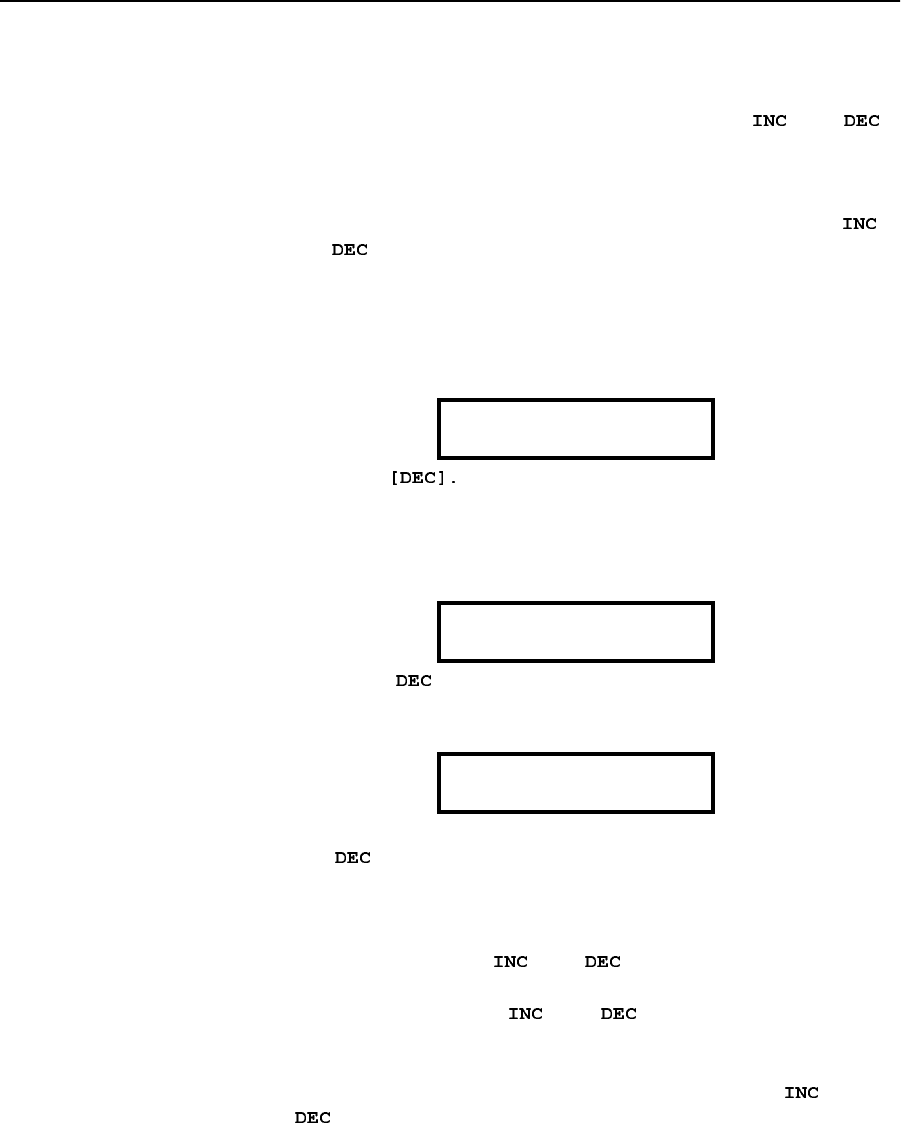 INC DEC

INC

DEC

[DEC].

DEC

DEC

INC DEC

INC DEC

INC

DEC